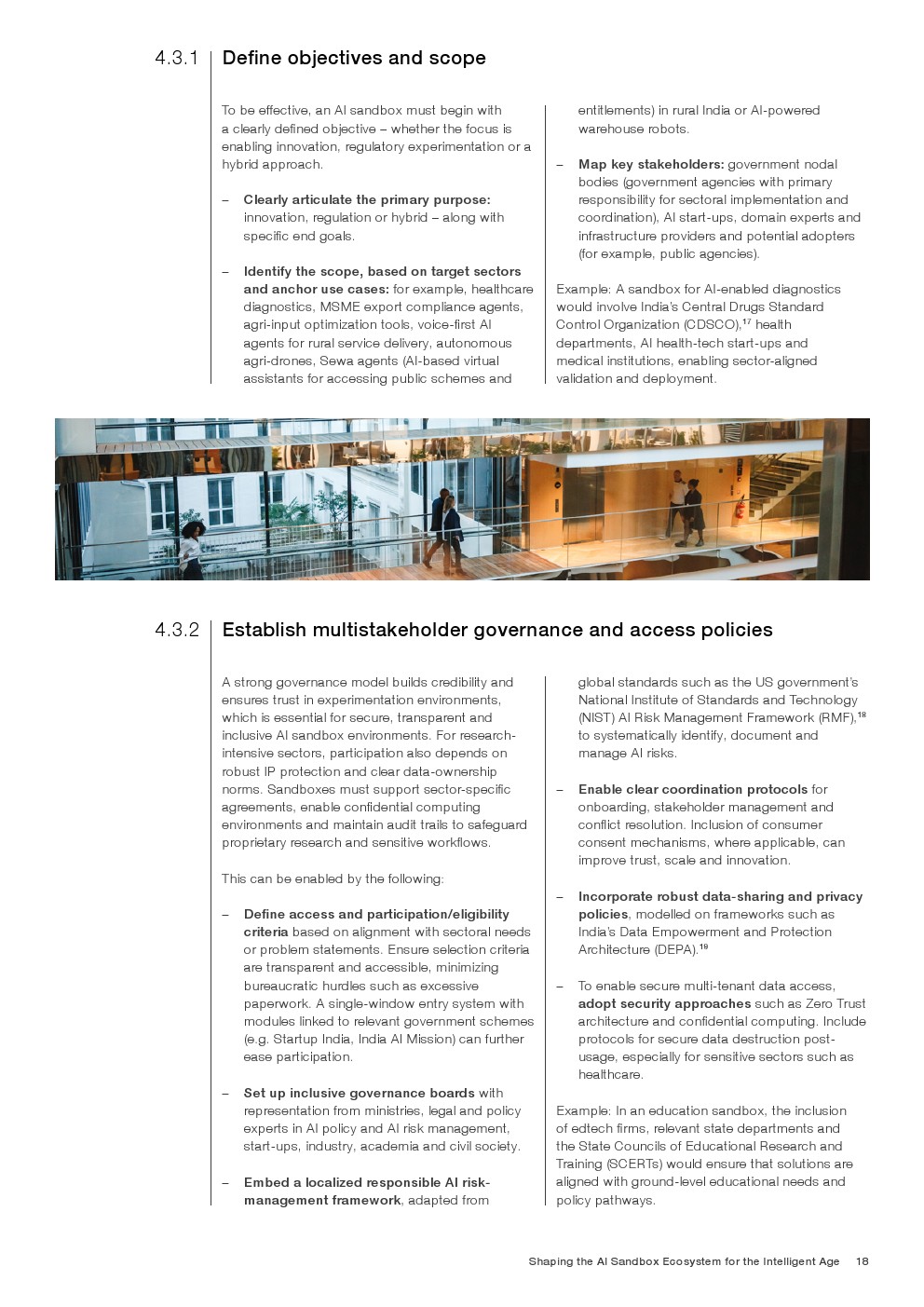 4.3.1 Define objectives and scope

To be effective, an AI sandbox must begin with a clearly defined objective – whether the focus is enabling innovation, regulatory experimentation or a hybrid approach.

– **Clearly articulate the primary purpose:** innovation, regulation or hybrid – along with specific end goals.

– **Identify the scope, based on target sectors and anchor use cases:** for example, healthcare diagnostics, MSME export compliance agents, agri-input optimization tools, voice-first AI agents for rural service delivery, autonomous agri-drones, Sewa agents (AI-based virtual assistants for accessing public schemes and entitlements) in rural India or AI-powered warehouse robots.

– **Map key stakeholders:** government nodal bodies (government agencies with primary responsibility for sectoral implementation and coordination), AI start-ups, domain experts and infrastructure providers and potential adopters (for example, public agencies).

Example: A sandbox for AI-enabled diagnostics would involve India's Central Drugs Standard Control Organization (CDSCO),$^{17}$ health departments, AI health-tech start-ups and medical institutions, enabling sector-aligned validation and deployment.

4.3.2 Establish multistakeholder governance and access policies

A strong governance model builds credibility and ensures trust in experimentation environments, which is essential for secure, transparent and inclusive AI sandbox environments. For research-intensive sectors, participation also depends on robust IP protection and clear data-ownership norms. Sandboxes must support sector-specific agreements, enable confidential computing environments and maintain audit trails to safeguard proprietary research and sensitive workflows.

This can be enabled by the following:

– **Define access and participation/eligibility criteria** based on alignment with sectoral needs or problem statements. Ensure selection criteria are transparent and accessible, minimizing bureaucratic hurdles such as excessive paperwork. A single-window entry system with modules linked to relevant government schemes (e.g. Startup India, India AI Mission) can further ease participation.

– **Set up inclusive governance boards** with representation from ministries, legal and policy experts in AI policy and AI risk management, start-ups, industry, academia and civil society.

– **Embed a localized responsible AI risk-management framework**, adapted from global standards such as the US government's National Institute of Standards and Technology (NIST) AI Risk Management Framework (RMF),$^{18}$ to systematically identify, document and manage AI risks.

– **Enable clear coordination protocols** for onboarding, stakeholder management and conflict resolution. Inclusion of consumer consent mechanisms, where applicable, can improve trust, scale and innovation.

– **Incorporate robust data-sharing and privacy policies**, modelled on frameworks such as India's Data Empowerment and Protection Architecture (DEPA).$^{19}$

– To enable secure multi-tenant data access, **adopt security approaches** such as Zero Trust architecture and confidential computing. Include protocols for secure data destruction post-usage, especially for sensitive sectors such as healthcare.

Example: In an education sandbox, the inclusion of edtech firms, relevant state departments and the State Councils of Educational Research and Training (SCERTs) would ensure that solutions are aligned with ground-level educational needs and policy pathways.

Shaping the AI Sandbox Ecosystem for the Intelligent Age 18